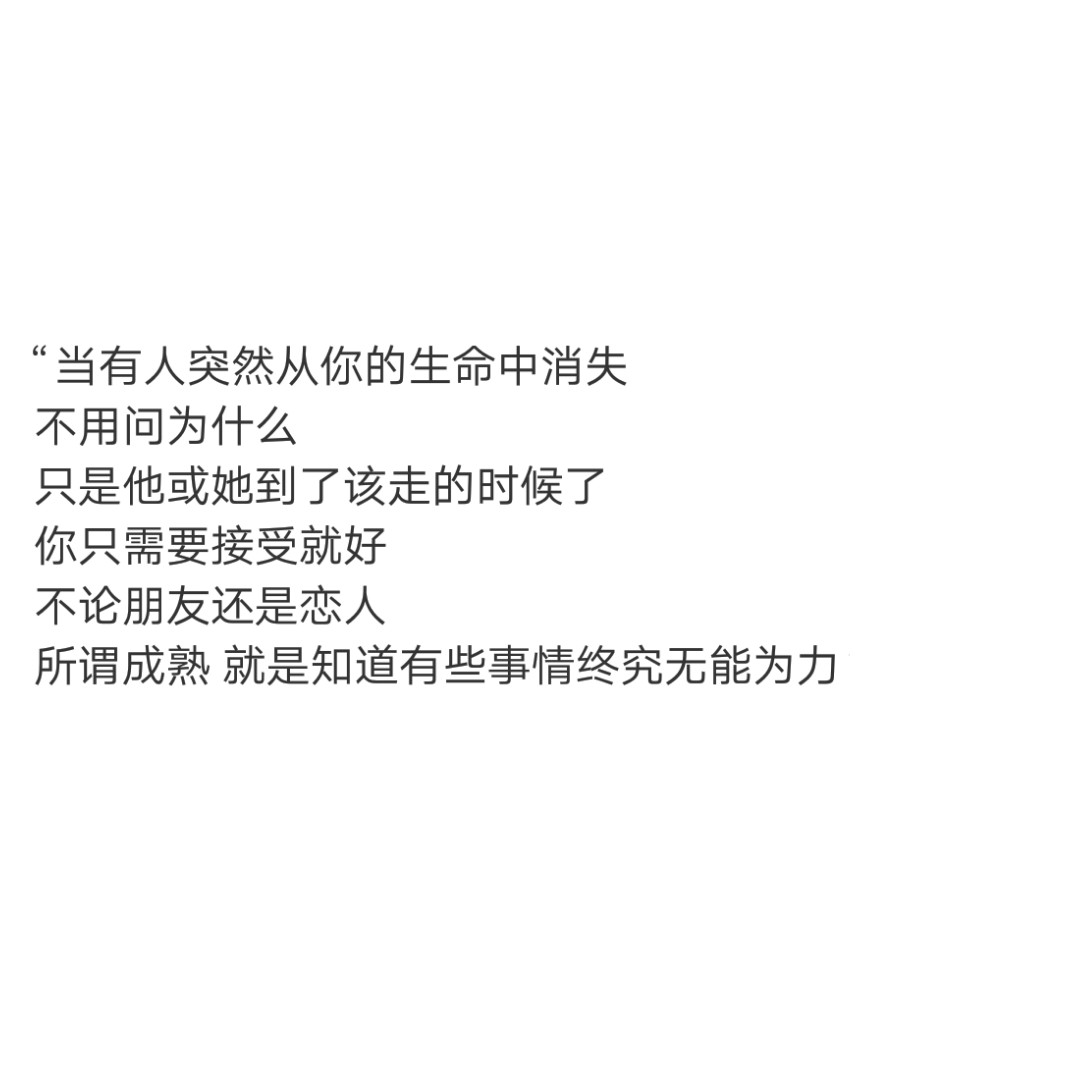 “当有人突然从你的生命中消失
不用问为什么
只是他或她到了该走的时候了
你只需要接受就好
不论朋友还是恋人
所谓成熟 就是知道有些事情终究无能为力